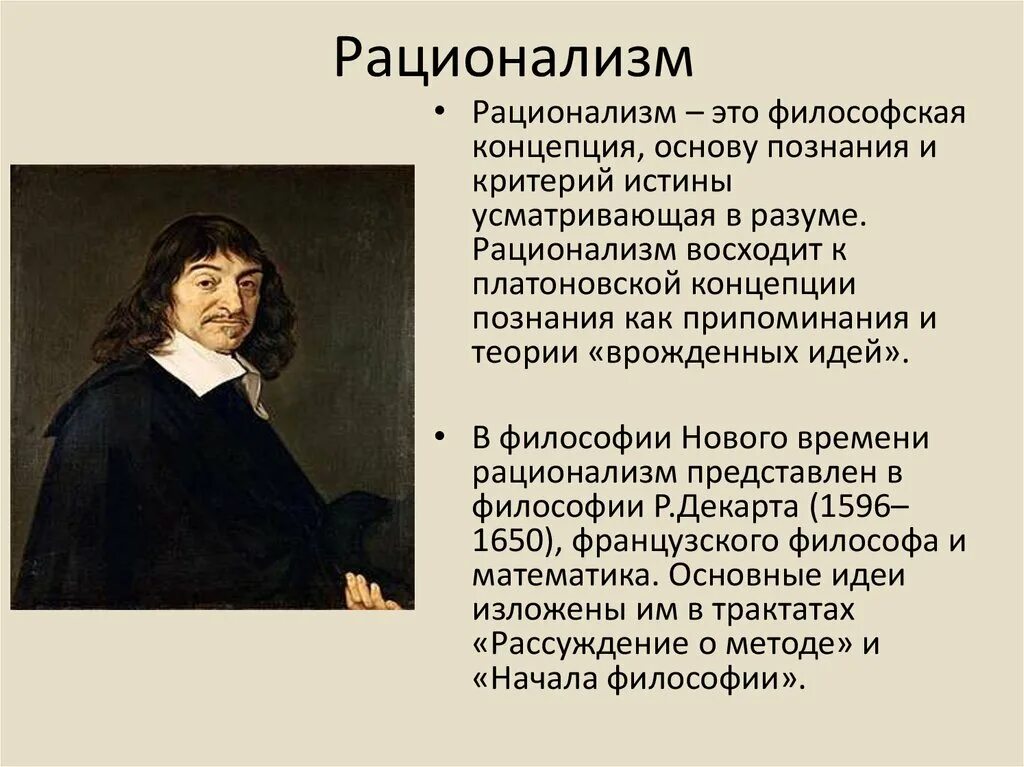 Рационализм

• Рационализм – это философская концепция, основу познания и критерий истины усматривающая в разуме. Рационализм восходит к платоновской концепции познания как припоминания и теории «врожденных идей».

• В философии Нового времени рационализм представлен в философии Р.Декарта (1596–1650), французского философа и математика. Основные идеи изложены им в трактатах «Рассуждение о методе» и «Начала философии».